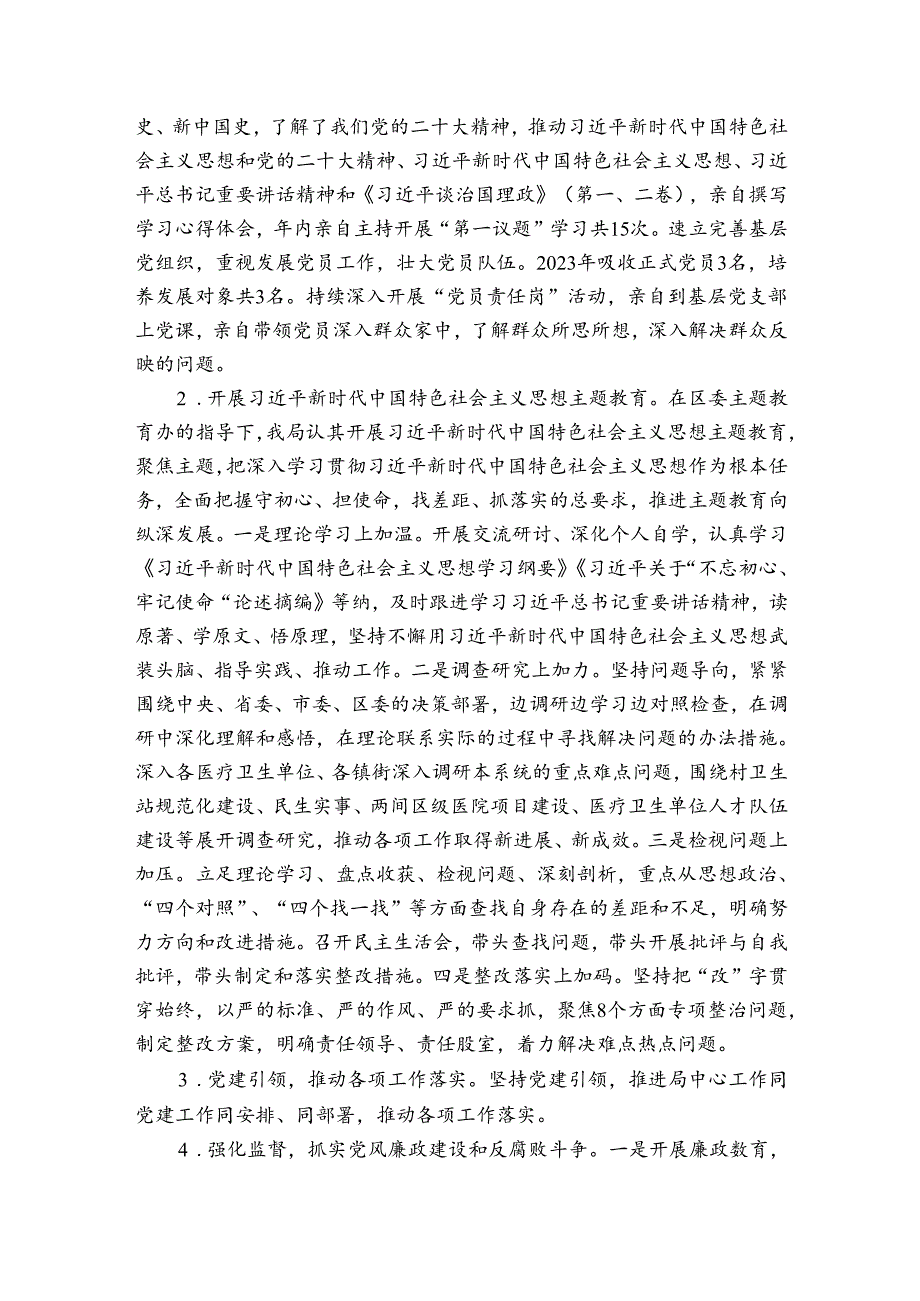 史、新中国史，了解了我们党的二十大精神，推动习近平新时代中国特色社会主义思想和党的二十大精神、习近平新时代中国特色社会主义思想、习近平总书记重要讲话精神和《习近平谈治国理政》（第一、二卷），亲自撰写学习心得体会，年内亲自主持开展“第一议题”学习共15次。速立完善基层党组织，重视发展党员工作，壮大党员队伍。2023年吸收正式党员3名，培养发展对象共3名。持续深入开展“党员责任岗”活动，亲自到基层党支部上党课，亲自带领党员深入群众家中，了解群众所思所想，深入解决群众反映的问题。

2．开展习近平新时代中国特色社会主义思想主题教育。在区委主题教育办的指导下，我局认其开展习近平新时代中国特色社会主义思想主题教育，聚焦主题，把深入学习贯彻习近平新时代中国特色社会主义思想作为根本任务，全面把握守初心、担使命，找差距、抓落实的总要求，推进主题教育向纵深发展。一是理论学习上加温。开展交流研讨、深化个人自学，认真学习《习近平新时代中国特色社会主义思想学习纲要》《习近平关于“不忘初心、牢记使命“论述摘编》等纳，及时跟进学习习近平总书记重要讲话精神，读原著、学原文、悟原理，坚持不懈用习近平新时代中国特色社会主义思想武装头脑、指导实践、推动工作。二是调查研究上加力。坚持问题导向，紧紧围绕中央、省委、市委、区委的决策部署，边调研边学习边对照检查，在调研中深化理解和感悟，在理论联系实际的过程中寻找解决问题的办法措施。深入各医疗卫生单位、各镇街深入调研本系统的重点难点问题，围绕村卫生站规范化建设、民生实事、两间区级医院项目建设、医疗卫生单位人才队伍建设等展开调查研究，推动各项工作取得新进展、新成效。三是检视问题上加压。立足理论学习、盘点收获、检视问题、深刻剖析，重点从思想政治、“四个对照”、“四个找一找”等方面查找自身存在的差距和不足，明确努力方向和改进措施。召开民主生活会，带头查找问题，带头开展批评与自我批评，带头制定和落实整改措施。四是整改落实上加码。坚持把“改”字贯穿始终，以严的标准、严的作风、严的要求抓，聚焦8个方面专项整治问题，制定整改方案，明确责任领导、责任股室，着力解决难点热点问题。

3．党建引领，推动各项工作落实。坚持党建引领，推进局中心工作同党建工作同安排、同部署，推动各项工作落实。

4．强化监督，抓实党风廉政建设和反腐败斗争。一是开展廉政教育，